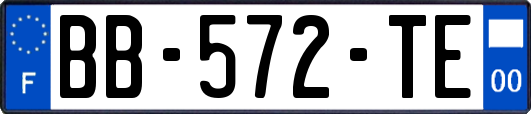 F
BB-572-TE
00